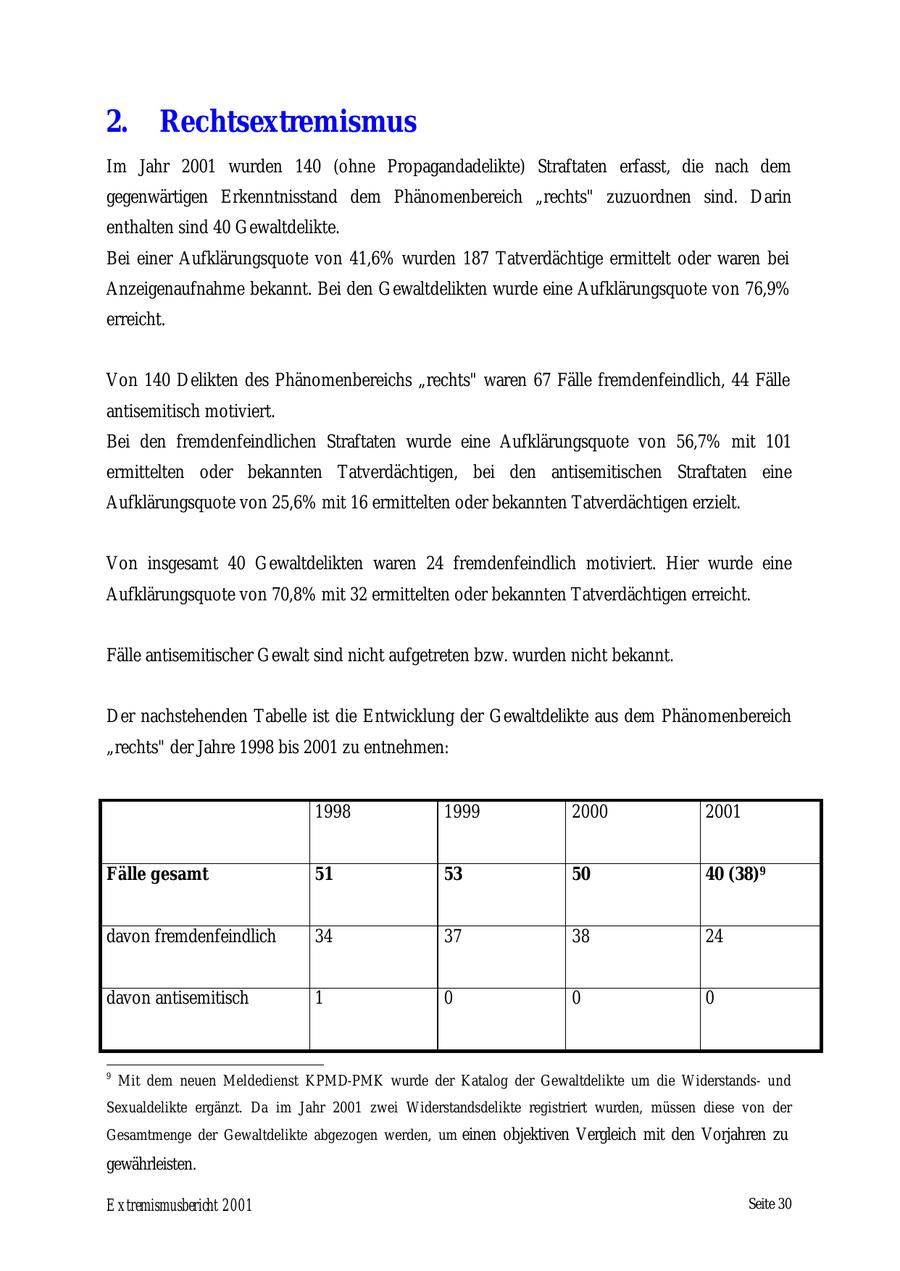 2. Rechtsextremismus

Im Jahr 2001 wurden 140 (ohne Propagandadelikte) Straftaten erfasst, die nach dem gegenwärtigen Erkenntnisstand dem Phänomenbereich „rechts" zuzuordnen sind. Darin enthalten sind 40 Gewaltdelikte.
Bei einer Aufklärungsquote von 41,6% wurden 187 Tatverdächtige ermittelt oder waren bei Anzeigenaufnahme bekannt. Bei den Gewaltdelikten wurde eine Aufklärungsquote von 76,9% erreicht.

Von 140 Delikten des Phänomenbereichs „rechts" waren 67 Fälle fremdenfeindlich, 44 Fälle antisemitisch motiviert.
Bei den fremdenfeindlichen Straftaten wurde eine Aufklärungsquote von 56,7% mit 101 ermittelten oder bekannten Tatverdächtigen, bei den antisemitischen Straftaten eine Aufklärungsquote von 25,6% mit 16 ermittelten oder bekannten Tatverdächtigen erzielt.

Von insgesamt 40 Gewaltdelikten waren 24 fremdenfeindlich motiviert. Hier wurde eine Aufklärungsquote von 70,8% mit 32 ermittelten oder bekannten Tatverdächtigen erreicht.

Fälle antisemitischer Gewalt sind nicht aufgetreten bzw. wurden nicht bekannt.

Der nachstehenden Tabelle ist die Entwicklung der Gewaltdelikte aus dem Phänomenbereich „rechts" der Jahre 1998 bis 2001 zu entnehmen:

| | 1998 | 1999 | 2000 | 2001 |
|---|---|---|---|---|
| **Fälle gesamt** | **51** | **53** | **50** | **40 (38)$^9$** |
| davon fremdenfeindlich | 34 | 37 | 38 | 24 |
| davon antisemitisch | 1 | 0 | 0 | 0 |

$^9$ Mit dem neuen Meldedienst KPMD-PMK wurde der Katalog der Gewaltdelikte um die Widerstands- und Sexualdelikte ergänzt. Da im Jahr 2001 zwei Widerstandsdelikte registriert wurden, müssen diese von der Gesamtmenge der Gewaltdelikte abgezogen werden, um einen objektiven Vergleich mit den Vorjahren zu gewährleisten.

Extremismusbericht 2001 Seite 30